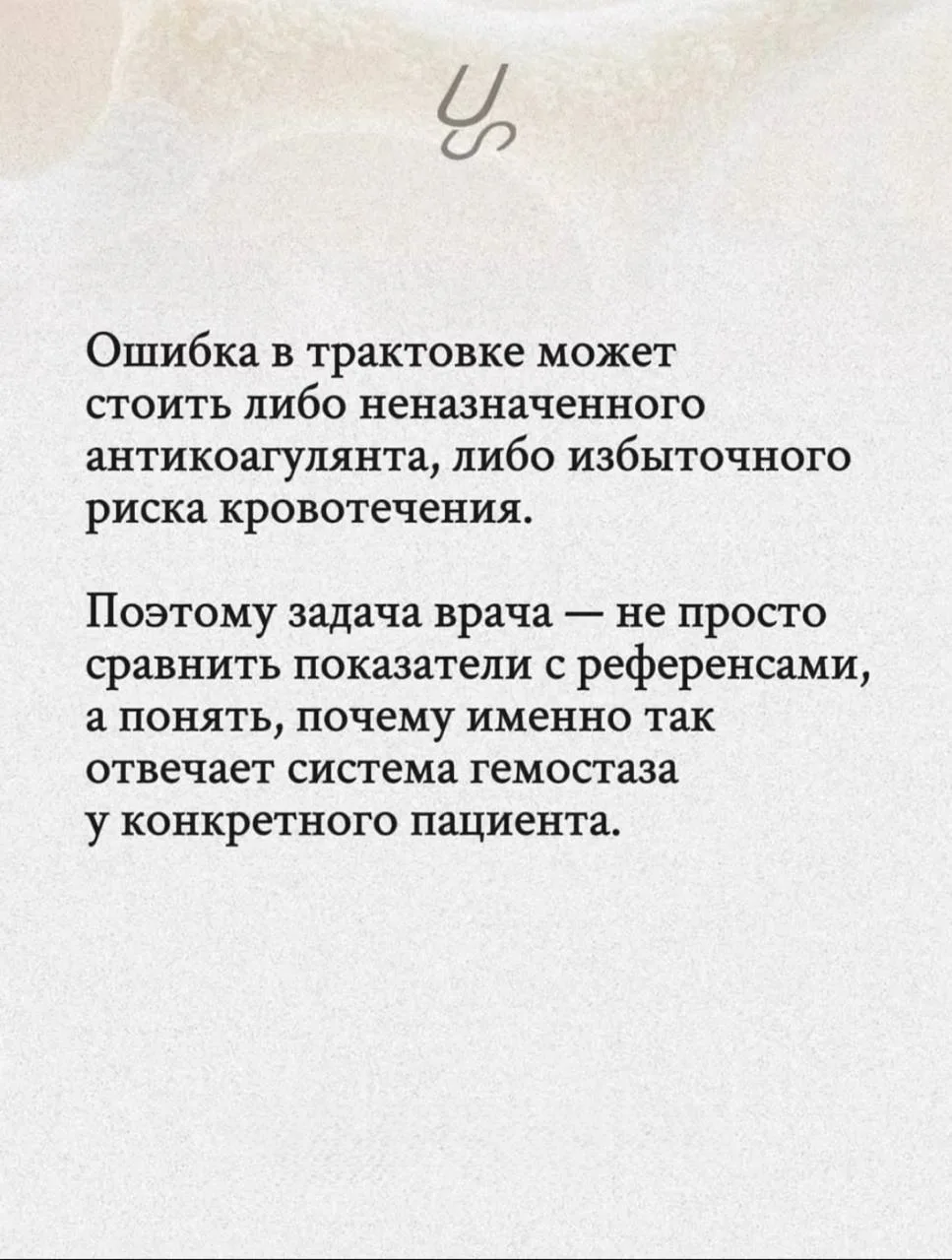 Ошибка в трактовке может стоить либо неназначенного антикоагулянта, либо избыточного риска кровотечения.

Поэтому задача врача — не просто сравнить показатели с референсами, а понять, почему именно так отвечает система гемостаза у конкретного пациента.